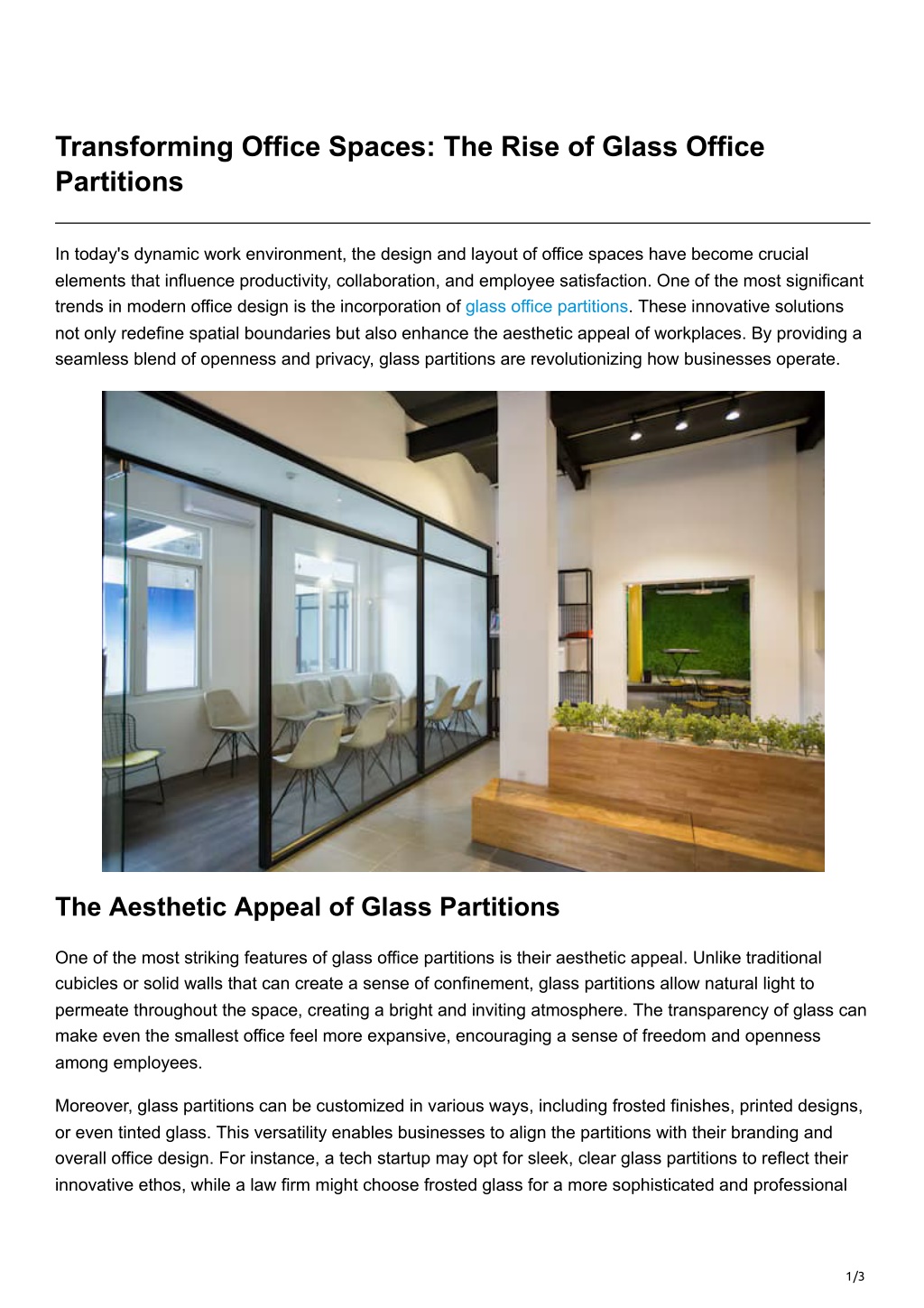 Transforming Office Spaces: The Rise of Glass Office Partitions

In today's dynamic work environment, the design and layout of office spaces have become crucial elements that influence productivity, collaboration, and employee satisfaction. One of the most significant trends in modern office design is the incorporation of glass office partitions. These innovative solutions not only redefine spatial boundaries but also enhance the aesthetic appeal of workplaces. By providing a seamless blend of openness and privacy, glass partitions are revolutionizing how businesses operate.

The Aesthetic Appeal of Glass Partitions

One of the most striking features of glass office partitions is their aesthetic appeal. Unlike traditional cubicles or solid walls that can create a sense of confinement, glass partitions allow natural light to permeate throughout the space, creating a bright and inviting atmosphere. The transparency of glass can make even the smallest office feel more expansive, encouraging a sense of freedom and openness among employees.

Moreover, glass partitions can be customized in various ways, including frosted finishes, printed designs, or even tinted glass. This versatility enables businesses to align the partitions with their branding and overall office design. For instance, a tech startup may opt for sleek, clear glass partitions to reflect their innovative ethos, while a law firm might choose frosted glass for a more sophisticated and professional

1/3